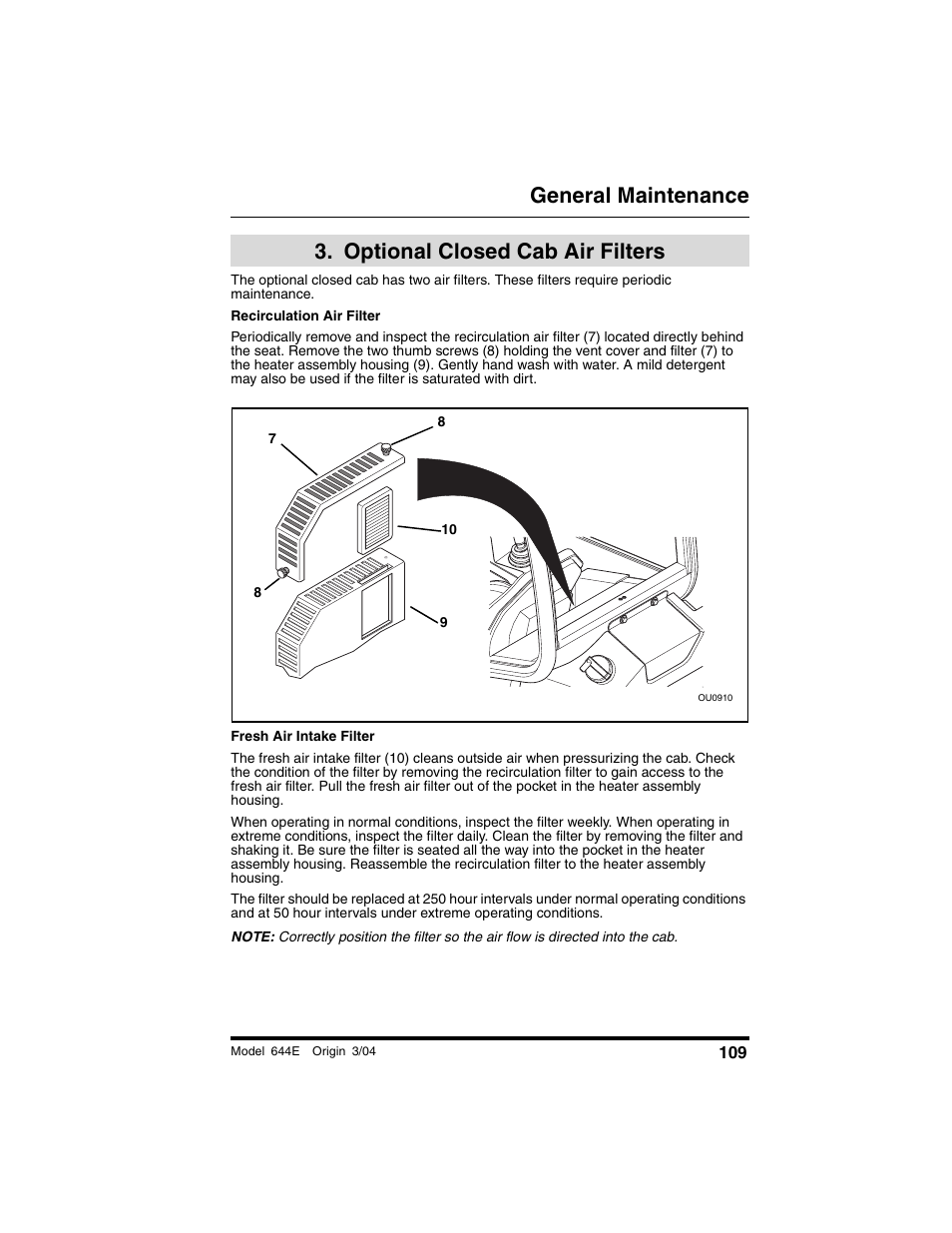 General Maintenance

3. Optional Closed Cab Air Filters

The optional closed cab has two air filters. These filters require periodic maintenance.

Recirculation Air Filter

Periodically remove and inspect the recirculation air filter (7) located directly behind the seat. Remove the two thumb screws (8) holding the vent cover and filter (7) to the heater assembly housing (9). Gently hand wash with water. A mild detergent may also be used if the filter is saturated with dirt.

7
8
10
8
9
OU0910

Fresh Air Intake Filter

The fresh air intake filter (10) cleans outside air when pressurizing the cab. Check the condition of the filter by removing the recirculation filter to gain access to the fresh air filter. Pull the fresh air filter out of the pocket in the heater assembly housing.

When operating in normal conditions, inspect the filter weekly. When operating in extreme conditions, inspect the filter daily. Clean the filter by removing the filter and shaking it. Be sure the filter is seated all the way into the pocket in the heater assembly housing. Reassemble the recirculation filter to the heater assembly housing.

The filter should be replaced at 250 hour intervals under normal operating conditions and at 50 hour intervals under extreme operating conditions.

NOTE: Correctly position the filter so the air flow is directed into the cab.

Model 644E Origin 3/04
109